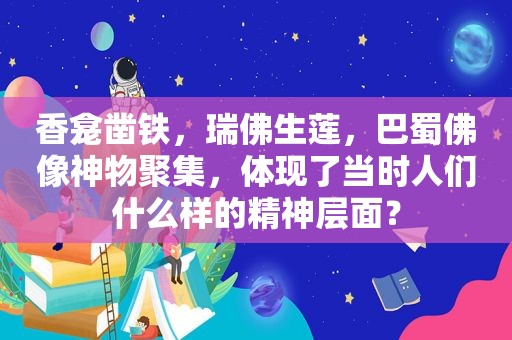 香龛凿铁，瑞佛生莲，巴蜀佛像神物聚集，体现了当时人们什么样的精神层面？